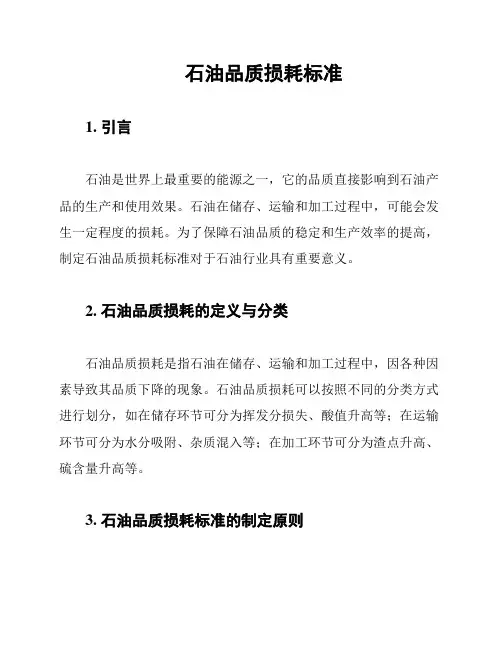 石油品质损耗标准

1. 引言

石油是世界上最重要的能源之一，它的品质直接影响到石油产品的生产和使用效果。石油在储存、运输和加工过程中，可能会发生一定程度的损耗。为了保障石油品质的稳定和生产效率的提高，制定石油品质损耗标准对于石油行业具有重要意义。

2. 石油品质损耗的定义与分类

石油品质损耗是指石油在储存、运输和加工过程中，因各种因素导致其品质下降的现象。石油品质损耗可以按照不同的分类方式进行划分，如在储存环节可分为挥发分损失、酸值升高等；在运输环节可分为水分吸附、杂质混入等；在加工环节可分为渣点升高、硫含量升高等。

3. 石油品质损耗标准的制定原则